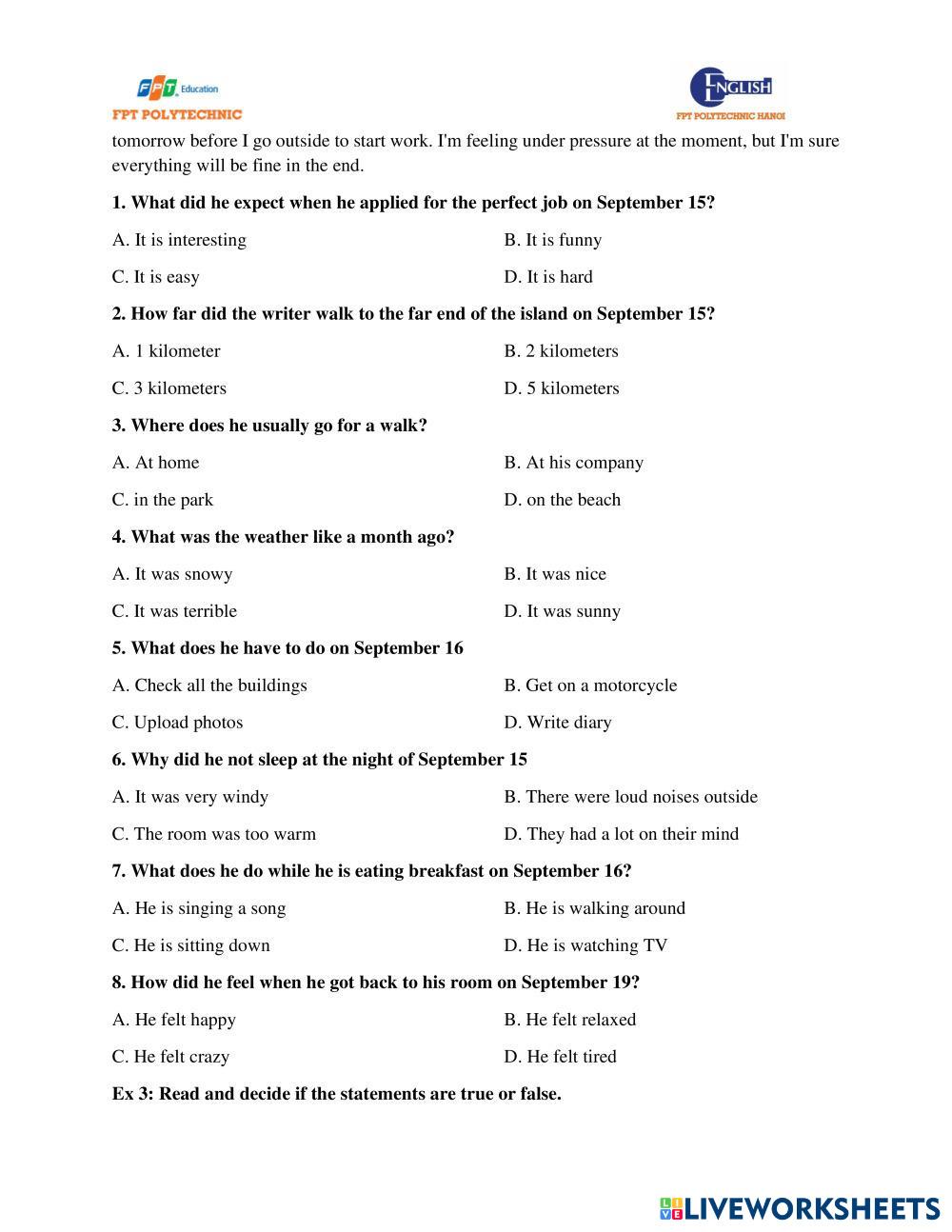 FPT Education
FPT POLYTECHNIC

ENGLISH
FPT POLYTECHNIC HANOI

tomorrow before I go outside to start work. I'm feeling under pressure at the moment, but I'm sure everything will be fine in the end.

1. What did he expect when he applied for the perfect job on September 15?

A. It is interesting
B. It is funny
C. It is easy
D. It is hard

2. How far did the writer walk to the far end of the island on September 15?

A. 1 kilometer
B. 2 kilometers
C. 3 kilometers
D. 5 kilometers

3. Where does he usually go for a walk?

A. At home
B. At his company
C. in the park
D. on the beach

4. What was the weather like a month ago?

A. It was snowy
B. It was nice
C. It was terrible
D. It was sunny

5. What does he have to do on September 16

A. Check all the buildings
B. Get on a motorcycle
C. Upload photos
D. Write diary

6. Why did he not sleep at the night of September 15

A. It was very windy
B. There were loud noises outside
C. The room was too warm
D. They had a lot on their mind

7. What does he do while he is eating breakfast on September 16?

A. He is singing a song
B. He is walking around
C. He is sitting down
D. He is watching TV

8. How did he feel when he got back to his room on September 19?

A. He felt happy
B. He felt relaxed
C. He felt crazy
D. He felt tired

Ex 3: Read and decide if the statements are true or false.

LIVEWORKSHEETS